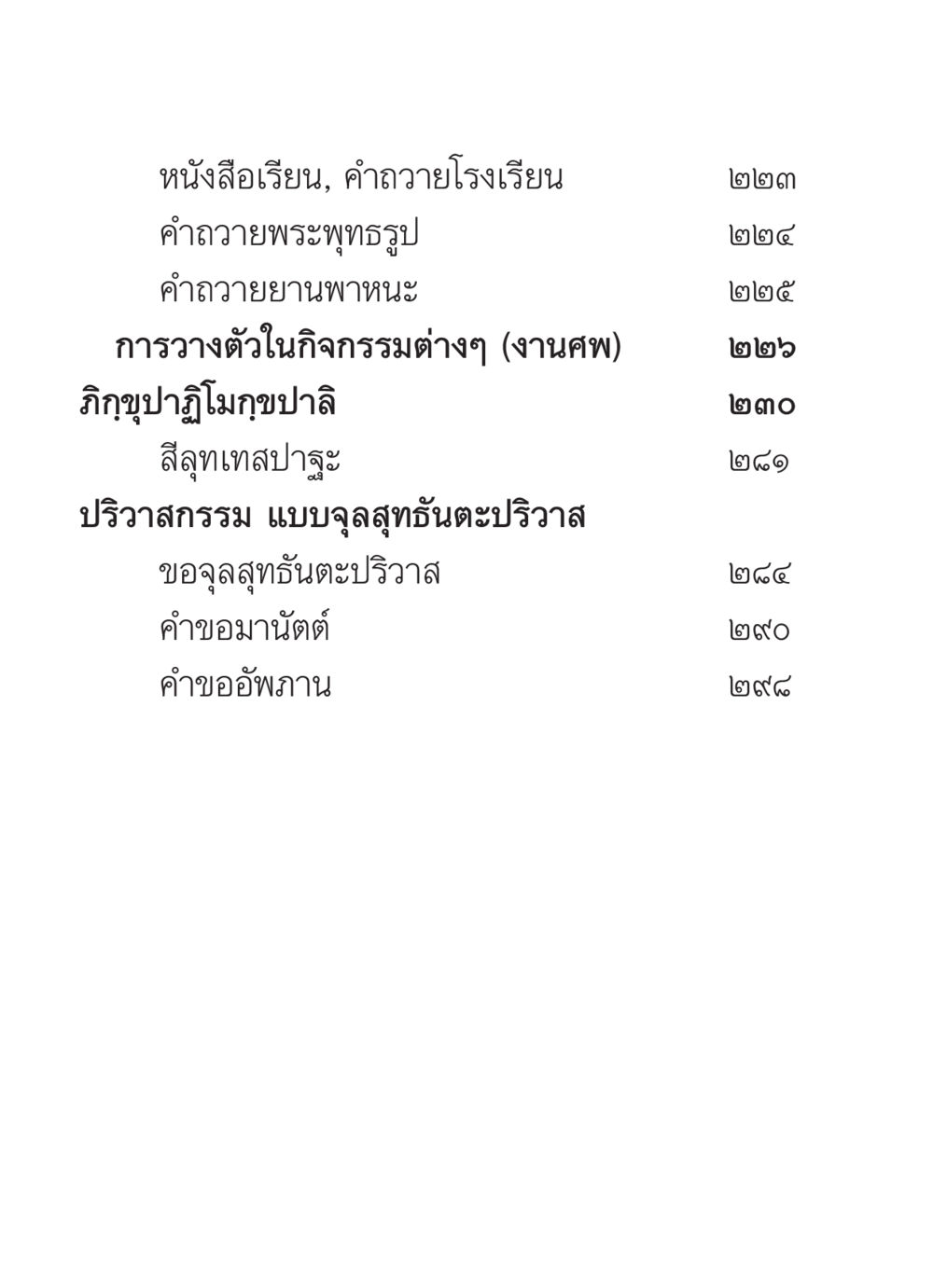 หนังสือเรียน, คำถวายโรงเรียน ๒๒๓
คำถวายพระพุทธรูป ๒๒๔
คำถวายยานพาหนะ ๒๒๕
การวางตัวในกิจกรรมต่างๆ (งานศพ) ๒๒๖
ภิกฺขุปาฏิโมกฺขปาลิ ๒๓๐
สีลุทเทสปาฐะ ๒๘๑
ปริวาสกรรม แบบจุลสุทธันตะปริวาส
ขอจุลสุทธันตะปริวาส ๒๘๔
คำขอมานัตต์ ๒๙๐
คำขออัพภาน ๒๙๘